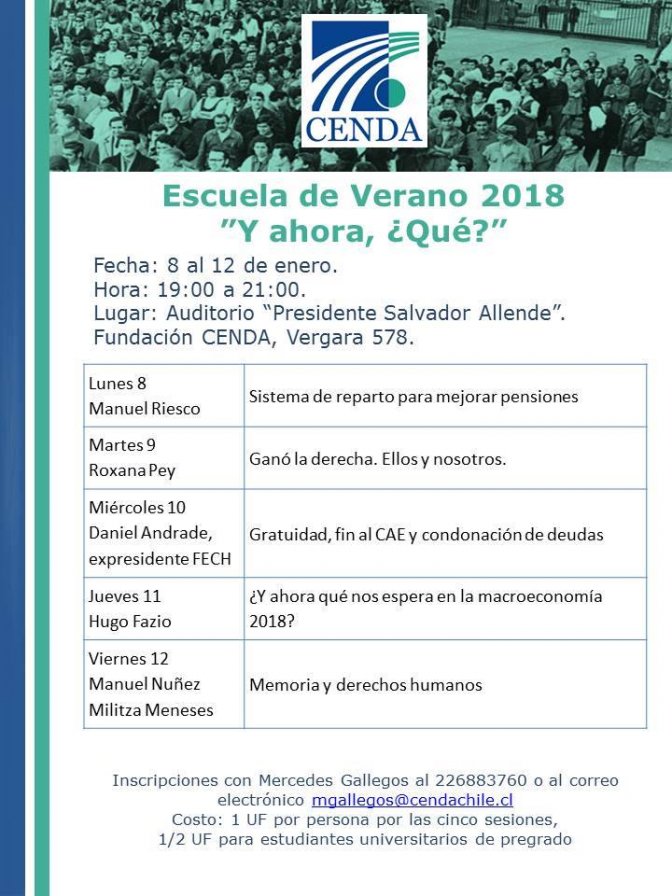 CENDA

Escuela de Verano 2018
"Y ahora, ¿Qué?"

Fecha: 8 al 12 de enero.
Hora: 19:00 a 21:00.
Lugar: Auditorio "Presidente Salvador Allende".
Fundación CENDA, Vergara 578.

| | |
|---|---|
| Lunes 8 Manuel Riesco | Sistema de reparto para mejorar pensiones |
| Martes 9 Roxana Pey | Ganó la derecha. Ellos y nosotros. |
| Miércoles 10 Daniel Andrade, expresidente FECH | Gratuidad, fin al CAE y condonación de deudas |
| Jueves 11 Hugo Fazio | ¿Y ahora qué nos espera en la macroeconomía 2018? |
| Viernes 12 Manuel Nuñez Militza Meneses | Memoria y derechos humanos |

Inscripciones con Mercedes Gallegos al 226883760 o al correo electrónico mgallegos@cendachile.cl
Costo: 1 UF por persona por las cinco sesiones, 1/2 UF para estudiantes universitarios de pregrado